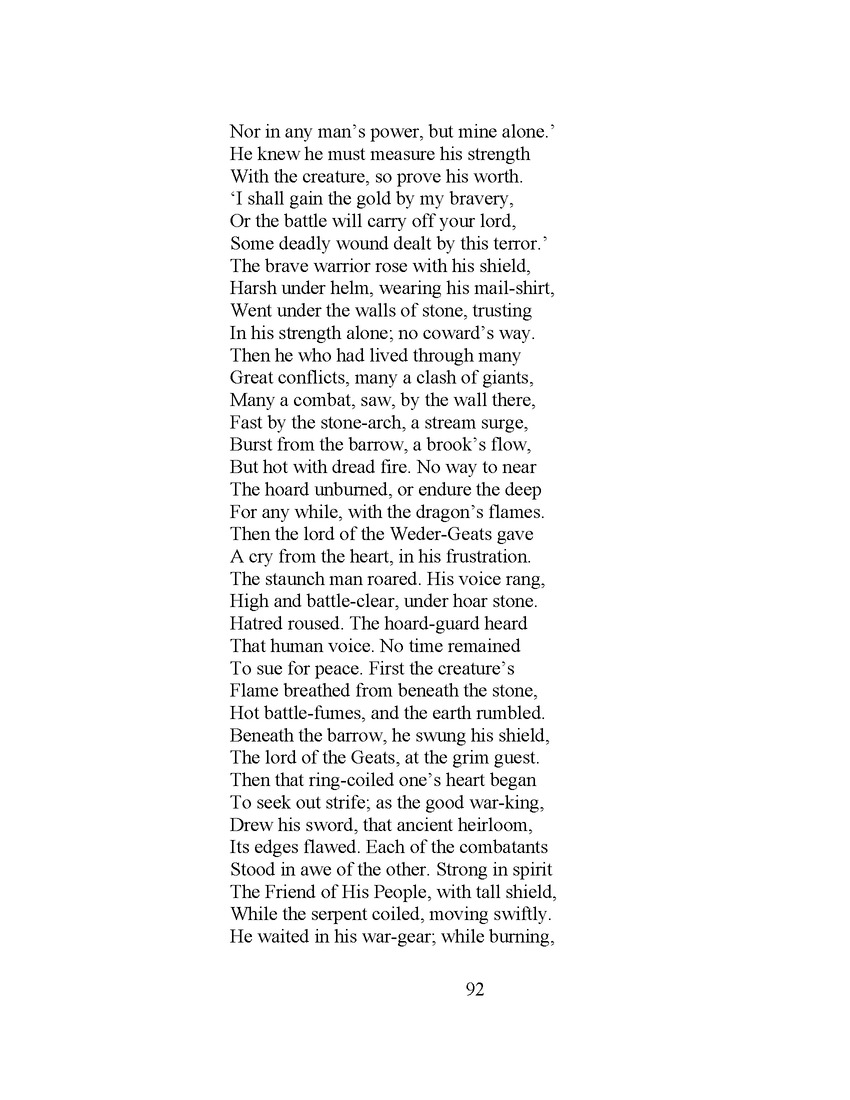 Nor in any man’s power, but mine alone.’
He knew he must measure his strength
With the creature, so prove his worth.
‘I shall gain the gold by my bravery,
Or the battle will carry off your lord,
Some deadly wound dealt by this terror.’
The brave warrior rose with his shield,
Harsh under helm, wearing his mail-shirt,
Went under the walls of stone, trusting
In his strength alone; no coward’s way.
Then he who had lived through many
Great conflicts, many a clash of giants,
Many a combat, saw, by the wall there,
Fast by the stone-arch, a stream surge,
Burst from the barrow, a brook’s flow,
But hot with dread fire. No way to near
The hoard unburned, or endure the deep
For any while, with the dragon’s flames.
Then the lord of the Weder-Geats gave
A cry from the heart, in his frustration.
The staunch man roared. His voice rang,
High and battle-clear, under hoar stone.
Hatred roused. The hoard-guard heard
That human voice. No time remained
To sue for peace. First the creature’s
Flame breathed from beneath the stone,
Hot battle-fumes, and the earth rumbled.
Beneath the barrow, he swung his shield,
The lord of the Geats, at the grim guest.
Then that ring-coiled one’s heart began
To seek out strife; as the good war-king,
Drew his sword, that ancient heirloom,
Its edges flawed. Each of the combatants
Stood in awe of the other. Strong in spirit
The Friend of His People, with tall shield,
While the serpent coiled, moving swiftly.
He waited in his war-gear; while burning,

92